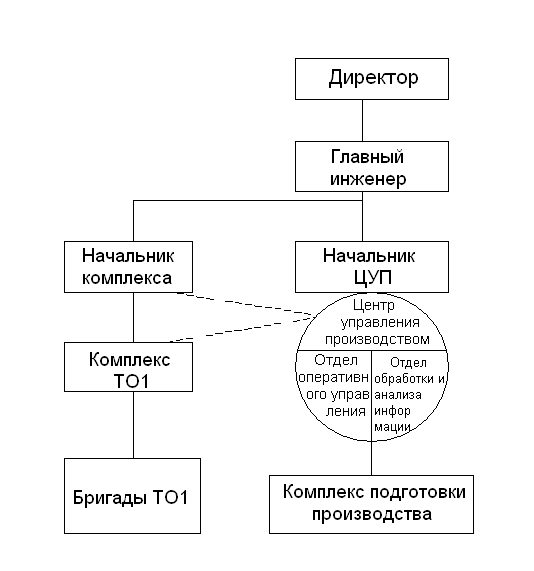 Директор

Главный инженер

Начальник комплекса

Начальник ЦУП

Центр управления производством

Отдел оперативн ого управ ления

Отдел обработки и анализа инфор мации

Комплекс ТО1

Бригады ТО1

Комплекс подготовки производства